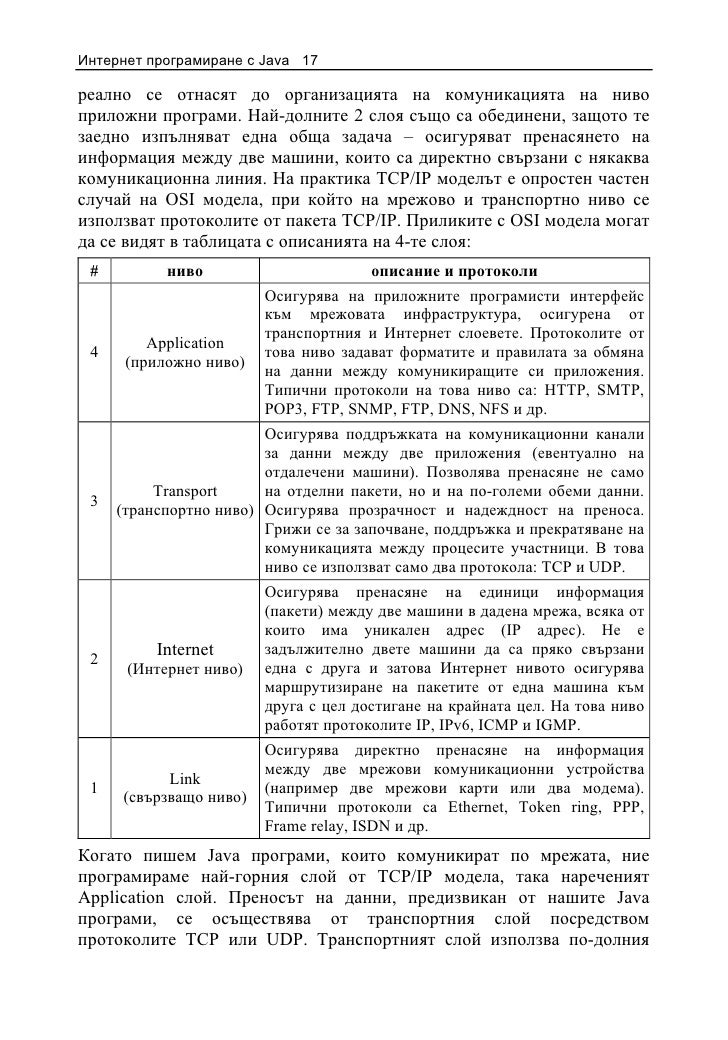 Интернет програмиране с Java 17

реално се отнасят до организацията на комуникацията на ниво приложни програми. Най-долните 2 слоя също са обединени, защото те заедно изпълняват една обща задача – осигуряват пренасянето на информация между две машини, които са директно свързани с някаква комуникационна линия. На практика TCP/IP моделът е опростен частен случай на OSI модела, при който на мрежово и транспортно ниво се използват протоколите от пакета TCP/IP. Приликите с OSI модела могат да се видят в таблицата с описанията на 4-те слоя:

| # | ниво | описание и протоколи |
|---|---|---|
| 4 | Application (приложно ниво) | Осигурява на приложните програмисти интерфейс към мрежовата инфраструктура, осигурена от транспортния и Интернет слоевете. Протоколите от това ниво задават форматите и правилата за обмяна на данни между комуникиращите си приложения. Типични протоколи на това ниво са: HTTP, SMTP, POP3, FTP, SNMP, FTP, DNS, NFS и др. |
| 3 | Transport (транспортно ниво) | Осигурява поддръжката на комуникационни канали за данни между две приложения (евентуално на отдалечени машини). Позволява пренасяне не само на отделни пакети, но и на по-големи обеми данни. Осигурява прозрачност и надеждност на преноса. Грижи се за започване, поддръжка и прекратяване на комуникацията между процесите участници. В това ниво се използват само два протокола: TCP и UDP. |
| 2 | Internet (Интернет ниво) | Осигурява пренасяне на единици информация (пакети) между две машини в дадена мрежа, всяка от които има уникален адрес (IP адрес). Не е задължително двете машини да са пряко свързани една с друга и затова Интернет нивото осигурява маршрутизиране на пакетите от една машина към друга с цел достигане на крайната цел. На това ниво работят протоколите IP, IPv6, ICMP и IGMP. |
| 1 | Link (свързващо ниво) | Осигурява директно пренасяне на информация между две мрежови комуникационни устройства (например две мрежови карти или два модема). Типични протоколи са Ethernet, Token ring, PPP, Frame relay, ISDN и др. |

Когато пишем Java програми, които комуникират по мрежата, ние програмираме най-горния слой от TCP/IP модела, така наречения Application слой. Преносът на данни, предизвикан от нашите Java програми, се осъществява от транспортния слой посредством протоколите TCP или UDP. Транспортният слой използва по-долния